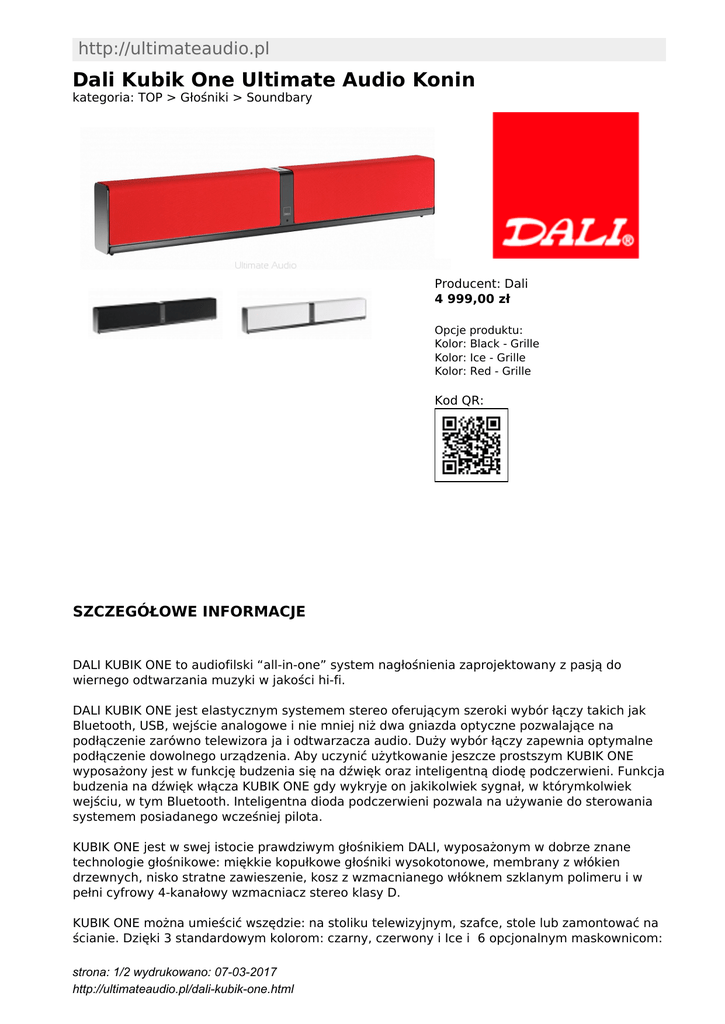 http://ultimateaudio.pl

Dali Kubik One Ultimate Audio Konin
kategoria: TOP > Głośniki > Soundbary

Ultimate Audio

DALI®

Producent: Dali
4 999,00 zł

Opcje produktu:
Kolor: Black - Grille
Kolor: Ice - Grille
Kolor: Red - Grille

Kod QR:

SZCZEGÓŁOWE INFORMACJE

DALI KUBIK ONE to audiofilski “all-in-one” system nagłośnienia zaprojektowany z pasją do wiernego odtwarzania muzyki w jakości hi-fi.

DALI KUBIK ONE jest elastycznym systemem stereo oferującym szeroki wybór łączy takich jak Bluetooth, USB, wejście analogowe i nie mniej niż dwa gniazda optyczne pozwalające na podłączenie zarówno telewizora ja i odtwarzacza audio. Duży wybór łączy zapewnia optymalne podłączenie dowolnego urządzenia. Aby uczynić użytkowanie jeszcze prostszym KUBIK ONE wyposażony jest w funkcję budzenia się na dźwięk oraz inteligentną diodę podczerwieni. Funkcja budzenia na dźwięk włącza KUBIK ONE gdy wykryje on jakikolwiek sygnał, w którymkolwiek wejściu, w tym Bluetooth. Inteligentna dioda podczerwieni pozwala na używanie do sterowania systemem posiadanego wcześniej pilota.

KUBIK ONE jest w swej istocie prawdziwym głośnikiem DALI, wyposażonym w dobrze znane technologie głośnikowe: miękkie kopułkowe głośniki wysokotonowe, membrany z włókien drzewnych, nisko stratne zawieszenie, kosz z wzmacnianego włóknem szklanym polimeru i w pełni cyfrowy 4-kanałowy wzmacniacz stereo klasy D.

KUBIK ONE można umieścić wszędzie: na stoliku telewizyjnym, szafce, stole lub zamontować na ścianie. Dzięki 3 standardowym kolorom: czarny, czerwony i Ice i 6 opcjonalnym maskownicom:

strona: 1/2 wydrukowano: 07-03-2017
http://ultimateaudio.pl/dali-kubik-one.html